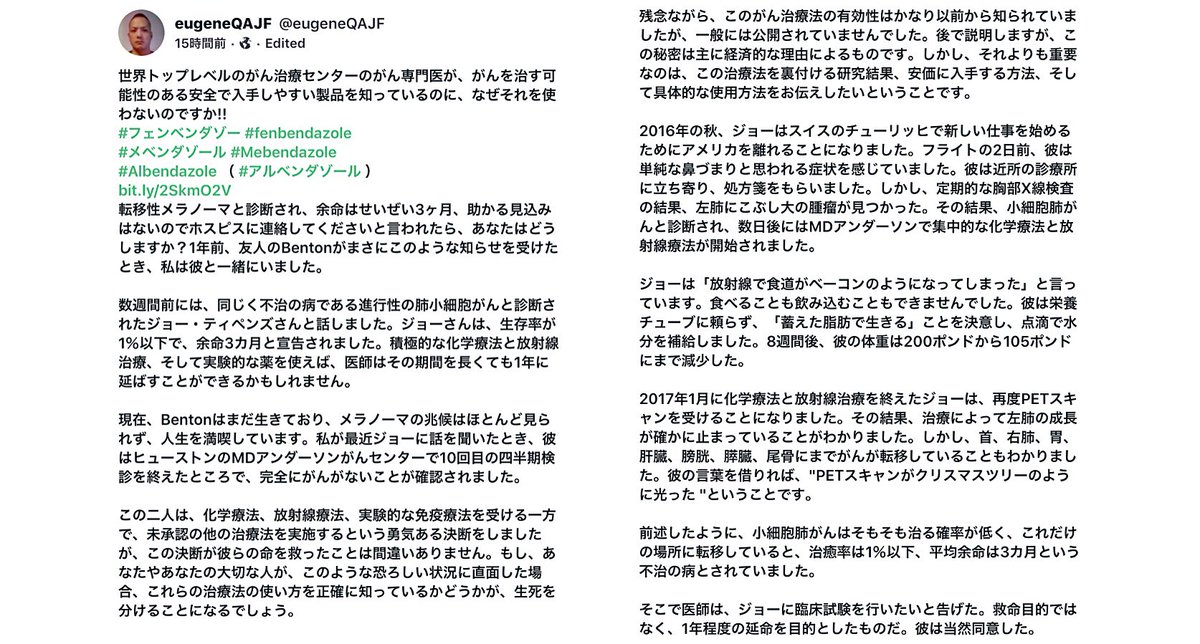 eugeneQAJF @eugeneQAJF
15時間前 · · Edited

世界トップレベルのがん治療センターのがん専門医が、がんを治す可能性のある安全で入手しやすい製品を知っているのに、なぜそれを使わないのですか!!
#フェンベンダゾー #fenbendazole
#メベンダゾール #Mebendazole
#Albendazole （ #アルベンダゾール ）
bit.ly/2SkmO2V
転移性メラノーマと診断され、余命はせいぜい3ヶ月、助かる見込みはないのでホスピスに連絡してくださいと言われたら、あなたはどうしますか？1年前、友人のBentonがまさにこのような知らせを受けたとき、私は彼と一緒にいました。

数週間前には、同じく不治の病である進行性の肺小細胞がんと診断されたジョー・ティペンズさんと話しました。ジョーさんは、生存率が1%以下で、余命3カ月と宣告されました。積極的な化学療法と放射線治療、そして実験的な薬を使えば、医師はその期間を長くても1年に延ばすことができるかもしれません。

現在、Bentonはまだ生きており、メラノーマの兆候はほとんど見られず、人生を満喫しています。私が最近ジョーに話を聞いたとき、彼はヒューストンのMDアンダーソンがんセンターで10回目の四半期検診を終えたところで、完全にがんがないことが確認されました。

この二人は、化学療法、放射線療法、実験的な免疫療法を受ける一方で、未承認の他の治療法を実施するという勇気ある決断をしましたが、この決断が彼らの命を救ったことは間違いありません。もし、あなたやあなたの大切な人が、このような恐ろしい状況に直面した場合、これらの治療法の使い方を正確に知っているかどうかが、生死を分けることになるでしょう。

残念ながら、このがん治療法の有効性はかなり以前から知られていましたが、一般には公開されていませんでした。後で説明しますが、この秘密は主に経済的な理由によるものです。しかし、それよりも重要なのは、この治療法を裏付ける研究結果、安価に入手する方法、そして具体的な使用方法をお伝えしたいということです。

2016年の秋、ジョーはスイスのチューリッヒで新しい仕事を始めるためにアメリカを離れることになりました。フライトの2日前、彼は単純な鼻づまりと思われる症状を感じていました。彼は近所の診療所に立ち寄り、処方箋をもらいました。しかし、定期的な胸部X線検査の結果、左肺にこぶし大の腫瘤が見つかった。その結果、小細胞肺がんと診断され、数日後にはMDアンダーソンで集中的な化学療法と放射線療法が開始されました。

ジョーは「放射線で食道がベーコンのようになってしまった」と言っています。食べることも飲み込むこともできませんでした。彼は栄養チューブに頼らず、「蓄えた脂肪で生きる」ことを決意し、点滴で水分を補給しました。8週間後、彼の体重は200ポンドから105ポンドにまで減少した。

2017年1月に化学療法と放射線治療を終えたジョーは、再度PETスキャンを受けることになりました。その結果、治療によって左肺の成長が確かに止まっていることがわかりました。しかし、首、右肺、胃、肝臓、膀胱、膵臓、尾骨にまでがんが転移していることもわかりました。彼の言葉を借りれば、"PETスキャンがクリスマスツリーのように光った "ということです。

前述したように、小細胞肺がんはそもそも治る確率が低く、これだけの場所に転移していると、治癒率は1%以下、平均余命は3カ月という不治の病とされていました。

そこで医師は、ジョーに臨床試験を行いたいと告げた。救命目的ではなく、1年程度の延命を目的としたものだ。彼は当然同意した。